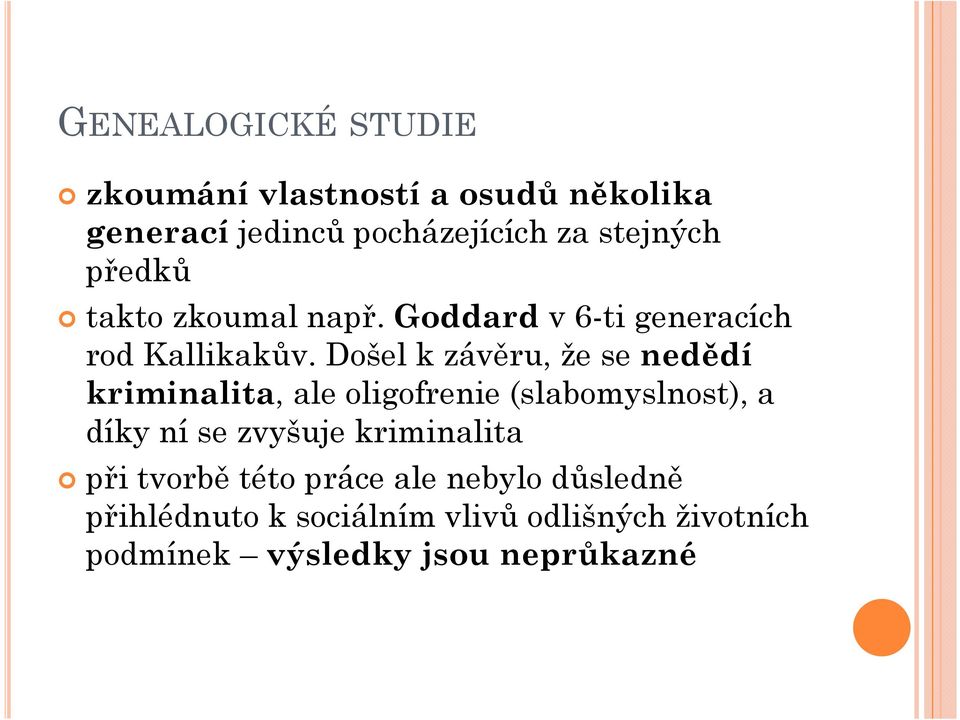 GENEALOGICKÉ STUDIE

zkoumání vlastností a osudů několika generací jedinců pocházejících za stejných předků

takto zkoumal např. Goddard v 6-ti generacích rod Kallikakův. Došel k závěru, že se nedědí kriminalita, ale oligofrenie (slabomyslnost), a díky ní se zvyšuje kriminalita

při tvorbě této práce ale nebylo důsledně přihlédnuto k sociálním vlivů odlišných životních podmínek – výsledky jsou neprůkazné